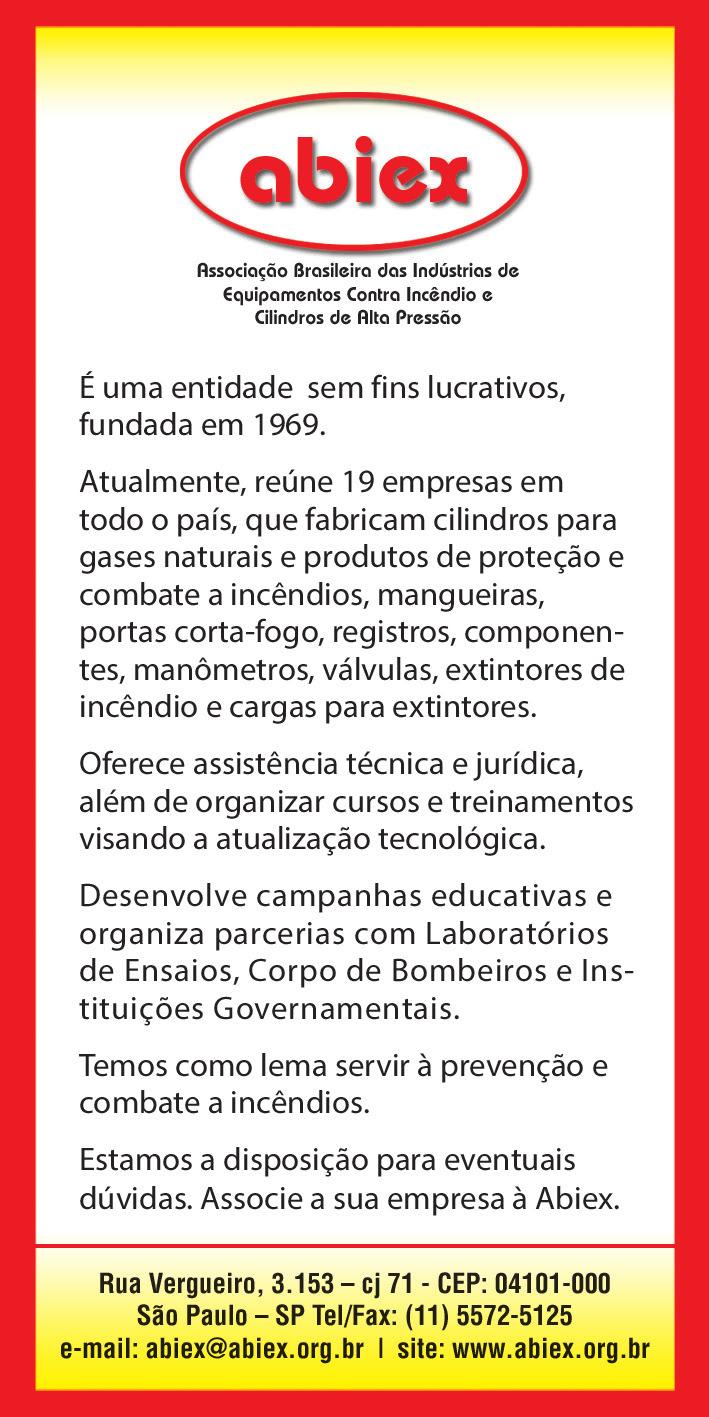 abiex

Associação Brasileira das Indústrias de Equipamentos Contra Incêndio e Cilindros de Alta Pressão

É uma entidade sem fins lucrativos, fundada em 1969.

Atualmente, reúne 19 empresas em todo o país, que fabricam cilindros para gases naturais e produtos de proteção e combate a incêndios, mangueiras, portas corta-fogo, registros, componentes, manômetros, válvulas, extintores de incêndio e cargas para extintores.

Oferece assistência técnica e jurídica, além de organizar cursos e treinamentos visando a atualização tecnológica.

Desenvolve campanhas educativas e organiza parcerias com Laboratórios de Ensaios, Corpo de Bombeiros e Instituições Governamentais.

Temos como lema servir à prevenção e combate a incêndios.

Estamos a disposição para eventuais dúvidas. Associe a sua empresa à Abiex.

Rua Vergueiro, 3.153 – cj 71 - CEP: 04101-000
São Paulo – SP Tel/Fax: (11) 5572-5125
e-mail: abiex@abiex.org.br | site: www.abiex.org.br